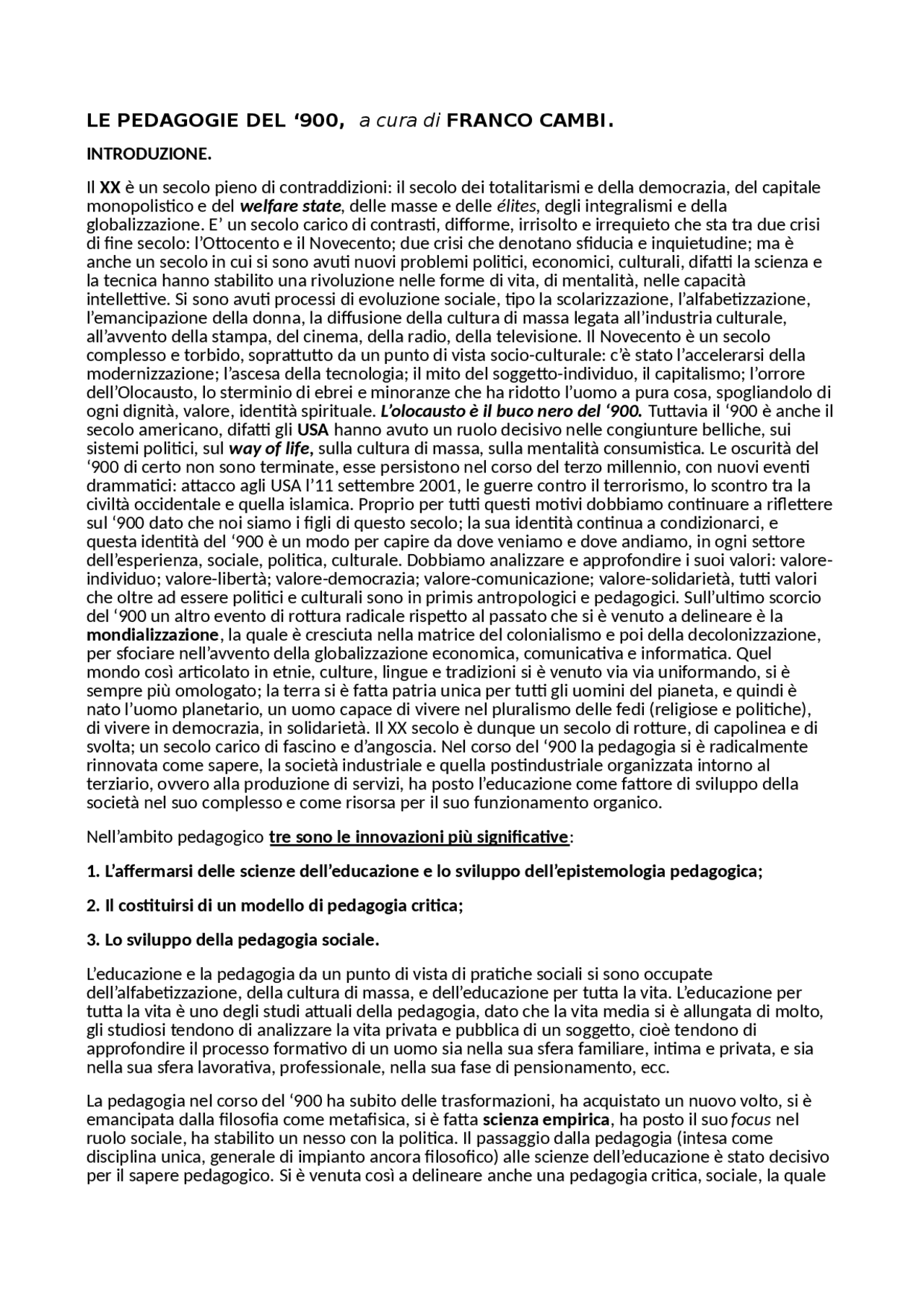 LE PEDAGOGIE DEL ‘900, a cura di FRANCO CAMBI.

INTRODUZIONE.

Il XX è un secolo pieno di contraddizioni: il secolo dei totalitarismi e della democrazia, del capitale monopolistico e del welfare state, delle masse e delle élites, degli integralismi e della globalizzazione. E’ un secolo carico di contrasti, difforme, irrisolto e irrequieto che sta tra due crisi di fine secolo: l’Ottocento e il Novecento; due crisi che denotano sfiducia e inquietudine; ma è anche un secolo in cui si sono avuti nuovi problemi politici, economici, culturali, difatti la scienza e la tecnica hanno stabilito una rivoluzione nelle forme di vita, di mentalità, nelle capacità intellettive. Si sono avuti processi di evoluzione sociale, tipo la scolarizzazione, l’alfabetizzazione, l’emancipazione della donna, la diffusione della cultura di massa legata all’industria culturale, all’avvento della stampa, del cinema, della radio, della televisione. Il Novecento è un secolo complesso e torbido, soprattutto da un punto di vista socio-culturale: c’è stato l’accelerarsi della modernizzazione; l’ascesa della tecnologia; il mito del soggetto-individuo, il capitalismo; l’orrore dell’Olocausto, lo sterminio di ebrei e minoranze che ha ridotto l’uomo a pura cosa, spogliandolo di ogni dignità, valore, identità spirituale. L’olocausto è il buco nero del ‘900. Tuttavia il ‘900 è anche il secolo americano, difatti gli USA hanno avuto un ruolo decisivo nelle congiunture belliche, sui sistemi politici, sul way of life, sulla cultura di massa, sulla mentalità consumistica. Le oscurità del ‘900 di certo non sono terminate, esse persistono nel corso del terzo millennio, con nuovi eventi drammatici: attacco agli USA l’11 settembre 2001, le guerre contro il terrorismo, lo scontro tra la civiltà occidentale e quella islamica. Proprio per tutti questi motivi dobbiamo continuare a riflettere sul ‘900 dato che noi siamo i figli di questo secolo; la sua identità continua a condizionarci, e questa identità del ‘900 è un modo per capire da dove veniamo e dove andiamo, in ogni settore dell’esperienza, sociale, politica, culturale. Dobbiamo analizzare e approfondire i suoi valori: valore-individuo; valore-libertà; valore-democrazia; valore-comunicazione; valore-solidarietà, tutti valori che oltre ad essere politici e culturali sono in primis antropologici e pedagogici. Sull’ultimo scorcio del ‘900 un altro evento di rottura radicale rispetto al passato che si è venuto a delineare è la mondializzazione, la quale è cresciuta nella matrice del colonialismo e poi della decolonizzazione, per sfociare nell’avvento della globalizzazione economica, comunicativa e informatica. Quel mondo così articolato in etnie, culture, lingue e tradizioni si è venuto via via uniformando, si è sempre più omologato; la terra si è fatta patria unica per tutti gli uomini del pianeta, e quindi è nato l’uomo planetario, un uomo capace di vivere nel pluralismo delle fedi (religiose e politiche), di vivere in democrazia, in solidarietà. Il XX secolo è dunque un secolo di rotture, di capolinea e di svolta; un secolo carico di fascino e d’angoscia. Nel corso del ‘900 la pedagogia si è radicalmente rinnovata come sapere, la società industriale e quella postindustriale organizzata intorno al terziario, ovvero alla produzione di servizi, ha posto l’educazione come fattore di sviluppo della società nel suo complesso e come risorsa per il suo funzionamento organico.

Nell’ambito pedagogico tre sono le innovazioni più significative:

1. L’affermarsi delle scienze dell’educazione e lo sviluppo dell’epistemologia pedagogica;

2. Il costituirsi di un modello di pedagogia critica;

3. Lo sviluppo della pedagogia sociale.

L’educazione e la pedagogia da un punto di vista di pratiche sociali si sono occupate dell’alfabetizzazione, della cultura di massa, e dell’educazione per tutta la vita. L’educazione per tutta la vita è uno degli studi attuali della pedagogia, dato che la vita media si è allungata di molto, gli studiosi tendono di analizzare la vita privata e pubblica di un soggetto, cioè tendono di approfondire il processo formativo di un uomo sia nella sua sfera familiare, intima e privata, e sia nella sua sfera lavorativa, professionale, nella sua fase di pensionamento, ecc.

La pedagogia nel corso del ‘900 ha subito delle trasformazioni, ha acquistato un nuovo volto, si è emancipata dalla filosofia come metafisica, si è fatta scienza empirica, ha posto il suo focus nel ruolo sociale, ha stabilito un nesso con la politica. Il passaggio dalla pedagogia (intesa come disciplina unica, generale di impianto ancora filosofico) alle scienze dell’educazione è stato decisivo per il sapere pedagogico. Si è venuta così a delineare anche una pedagogia critica, sociale, la quale